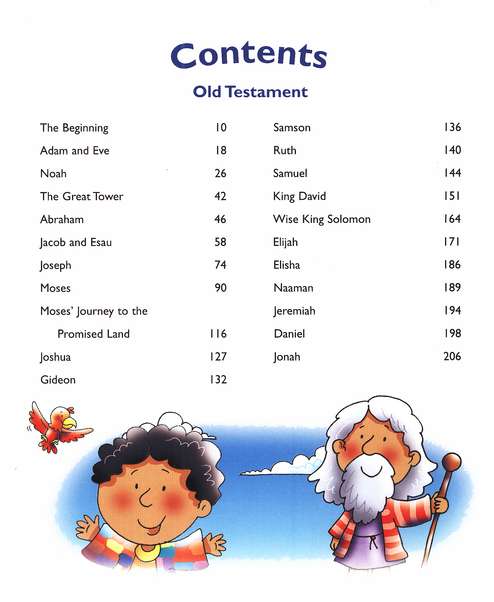 Contents

Old Testament

The Beginning 10
Adam and Eve 18
Noah 26
The Great Tower 42
Abraham 46
Jacob and Esau 58
Joseph 74
Moses 90
Moses' Journey to the Promised Land 116
Joshua 127
Gideon 132

Samson 136
Ruth 140
Samuel 144
King David 151
Wise King Solomon 164
Elijah 171
Elisha 186
Naaman 189
Jeremiah 194
Daniel 198
Jonah 206